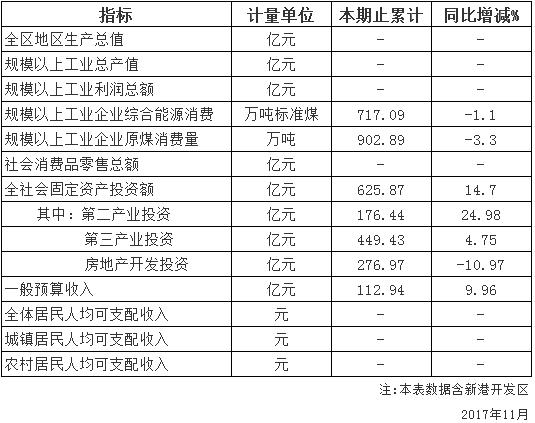 | 指标 | 计量单位 | 本期止累计 | 同比增减% |
|---|---|---|---|
| 全区地区生产总值 | 亿元 | - | - |
| 规模以上工业总产值 | 亿元 | - | - |
| 规模以上工业利润总额 | 亿元 | - | - |
| 规模以上工业企业综合能源消费 | 万吨标准煤 | 717.09 | -1.1 |
| 规模以上工业企业原煤消费量 | 万吨 | 902.89 | -3.3 |
| 社会消费品零售总额 | 亿元 | - | - |
| 全社会固定资产投资额 | 亿元 | 625.87 | 14.7 |
| 其中：第二产业投资 | 亿元 | 176.44 | 24.98 |
| 第三产业投资 | 亿元 | 449.43 | 4.75 |
| 房地产开发投资 | 亿元 | 276.97 | -10.97 |
| 一般预算收入 | 亿元 | 112.94 | 9.96 |
| 全体居民人均可支配收入 | 元 | - | - |
| 城镇居民人均可支配收入 | 元 | - | - |
| 农村居民人均可支配收入 | 元 | - | - |

注:本表数据含新港开发区

2017年11月